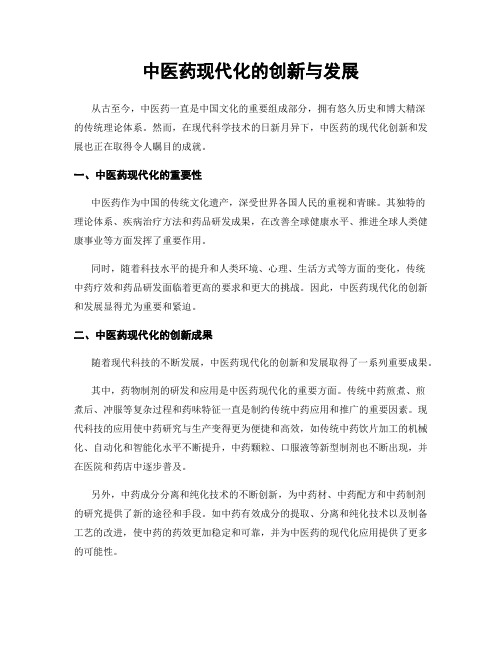 中医药现代化的创新与发展

从古至今，中医药一直是中国文化的重要组成部分，拥有悠久历史和博大精深的传统理论体系。然而，在现代科学技术的日新月异下，中医药的现代化创新和发展也正在取得令人瞩目的成就。

一、中医药现代化的重要性

中医药作为中国的传统文化遗产，深受世界各国人民的重视和青睐。其独特的理论体系、疾病治疗方法和药品研发成果，在改善全球健康水平、推进全球人类健康事业等方面发挥了重要作用。

同时，随着科技水平的提升和人类环境、心理、生活方式等方面的变化，传统中药疗效和药品研发面临着更高的要求和更大的挑战。因此，中医药现代化的创新和发展显得尤为重要和紧迫。

二、中医药现代化的创新成果

随着现代科技的不断发展，中医药现代化的创新和发展取得了一系列重要成果。

其中，药物制剂的研发和应用是中医药现代化的重要方面。传统中药煎煮、煎煮后、冲服等复杂过程和药味特征一直是制约传统中药应用和推广的重要因素。现代科技的应用使中药研究与生产变得更为便捷和高效，如传统中药饮片加工的机械化、自动化和智能化水平不断提升，中药颗粒、口服液等新型制剂也不断出现，并在医院和药店中逐步普及。

另外，中药成分分离和纯化技术的不断创新，为中药材、中药配方和中药制剂的研究提供了新的途径和手段。如中药有效成分的提取、分离和纯化技术以及制备工艺的改进，使中药的药效更加稳定和可靠，并为中医药的现代化应用提供了更多的可能性。